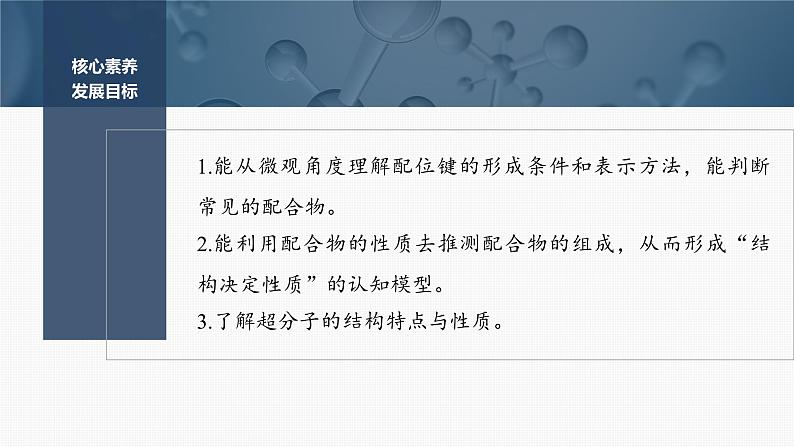 核心素养
发展目标

1.能从微观角度理解配位键的形成条件和表示方法，能判断常见的配合物。

2.能利用配合物的性质去推测配合物的组成，从而形成“结构决定性质”的认知模型。

3.了解超分子的结构特点与性质。